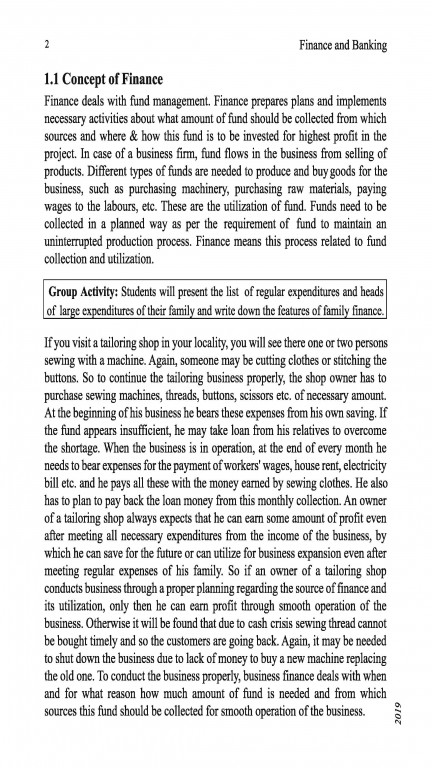 2

Finance and Banking

1.1 Concept of Finance

Finance deals with fund management. Finance prepares plans and implements necessary activities about what amount of fund should be collected from which sources and where & how this fund is to be invested for highest profit in the project. In case of a business firm, fund flows in the business from selling of products. Different types of funds are needed to produce and buy goods for the business, such as purchasing machinery, purchasing raw materials, paying wages to the labours, etc. These are the utilization of fund. Funds need to be collected in a planned way as per the requirement of fund to maintain an uninterrupted production process. Finance means this process related to fund collection and utilization.

Group Activity: Students will present the list of regular expenditures and heads of large expenditures of their family and write down the features of family finance.

If you visit a tailoring shop in your locality, you will see there one or two persons sewing with a machine. Again, someone may be cutting clothes or stitching the buttons. So to continue the tailoring business properly, the shop owner has to purchase sewing machines, threads, buttons, scissors etc. of necessary amount. At the beginning of his business he bears these expenses from his own saving. If the fund appears insufficient, he may take loan from his relatives to overcome the shortage. When the business is in operation, at the end of every month he needs to bear expenses for the payment of workers' wages, house rent, electricity bill etc. and he pays all these with the money earned by sewing clothes. He also has to plan to pay back the loan money from this monthly collection. An owner of a tailoring shop always expects that he can earn some amount of profit even after meeting all necessary expenditures from the income of the business, by which he can save for the future or can utilize for business expansion even after meeting regular expenses of his family. So if an owner of a tailoring shop conducts business through a proper planning regarding the source of finance and its utilization, only then he can earn profit through smooth operation of the business. Otherwise it will be found that due to cash crisis sewing thread cannot be bought timely and so the customers are going back. Again, it may be needed to shut down the business due to lack of money to buy a new machine replacing the old one. To conduct the business properly, business finance deals with when and for what reason how much amount of fund is needed and from which sources this fund should be collected for smooth operation of the business.

2019